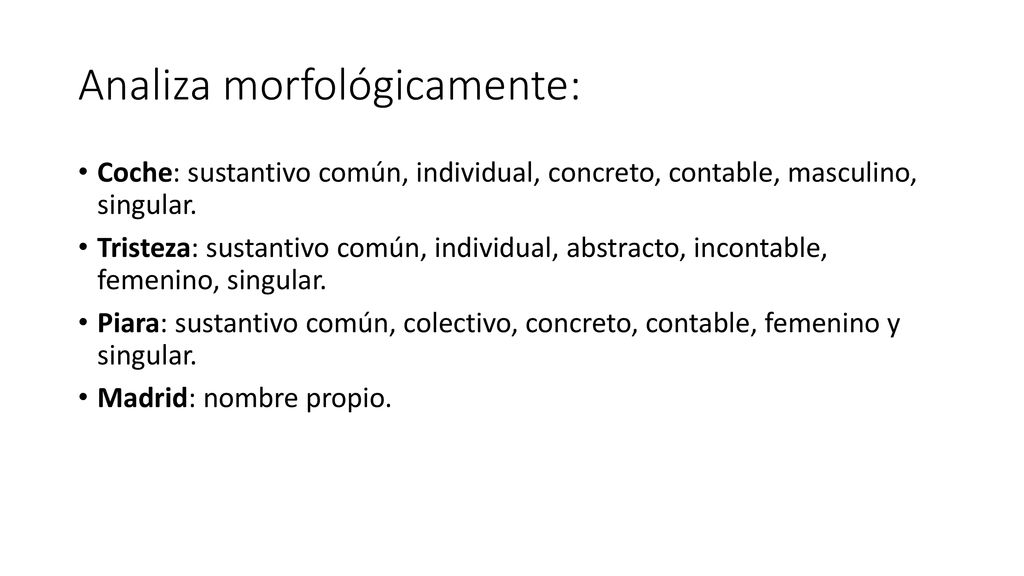 Analiza morfológicamente:

• Coche: sustantivo común, individual, concreto, contable, masculino, singular.
• Tristeza: sustantivo común, individual, abstracto, incontable, femenino, singular.
• Piara: sustantivo común, colectivo, concreto, contable, femenino y singular.
• Madrid: nombre propio.